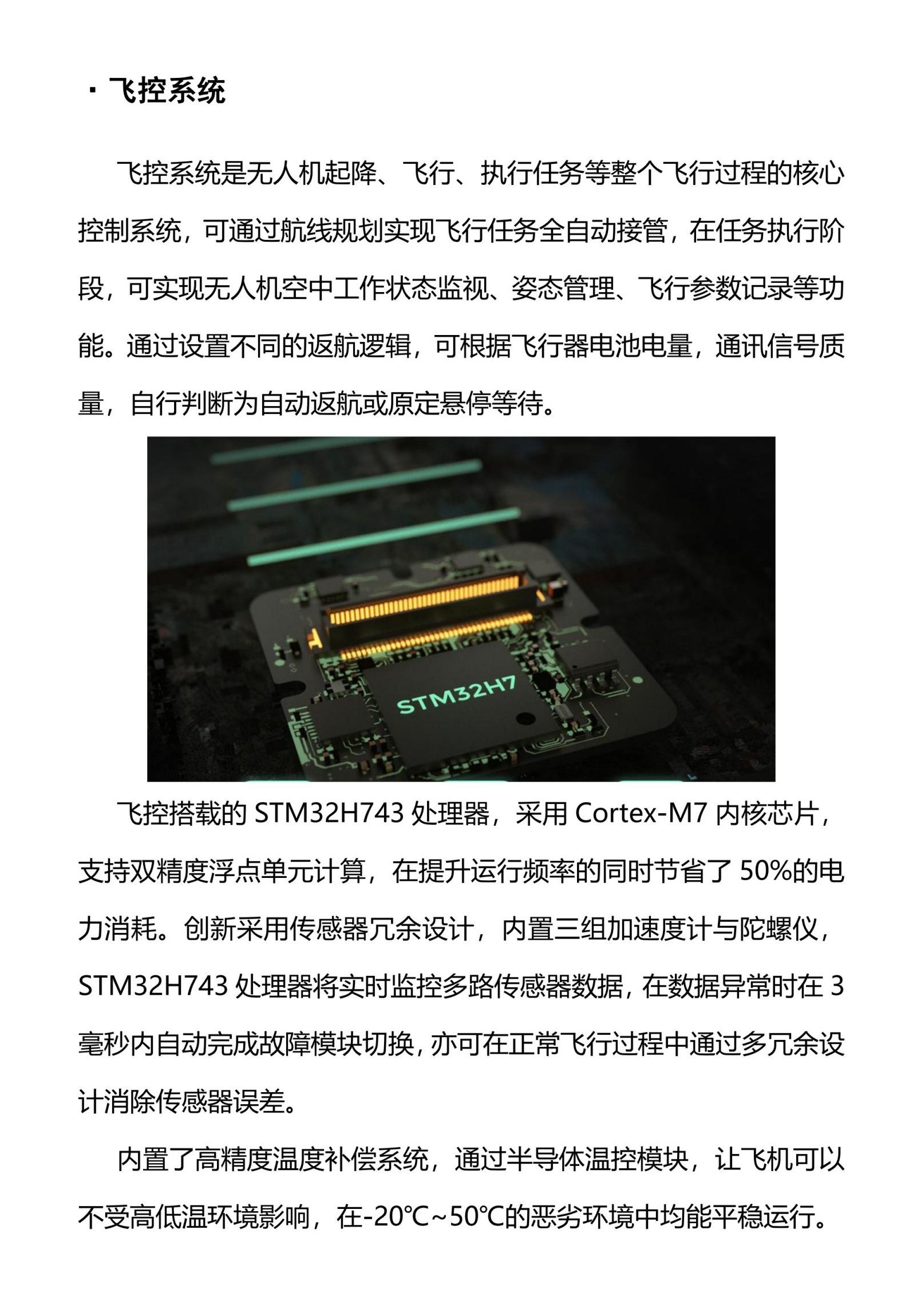 · 飞控系统

飞控系统是无人机起降、飞行、执行任务等整个飞行过程的核心控制系统，可通过航线规划实现飞行任务全自动接管，在任务执行阶段，可实现无人机空中工作状态监视、姿态管理、飞行参数记录等功能。通过设置不同的返航逻辑，可根据飞行器电池电量，通讯信号质量，自行判断为自动返航或原定悬停等待。

STM32H7

飞控搭载的 STM32H743 处理器，采用 Cortex-M7 内核芯片，支持双精度浮点单元计算，在提升运行频率的同时节省了 50%的电力消耗。创新采用传感器冗余设计，内置三组加速度计与陀螺仪，STM32H743 处理器将实时监控多路传感器数据，在数据异常时在 3 毫秒内自动完成故障模块切换，亦可在正常飞行过程中通过多冗余设计消除传感器误差。

内置了高精度温度补偿系统，通过半导体温控模块，让飞机可以不受高低温环境影响，在-20℃~50℃的恶劣环境中均能平稳运行。